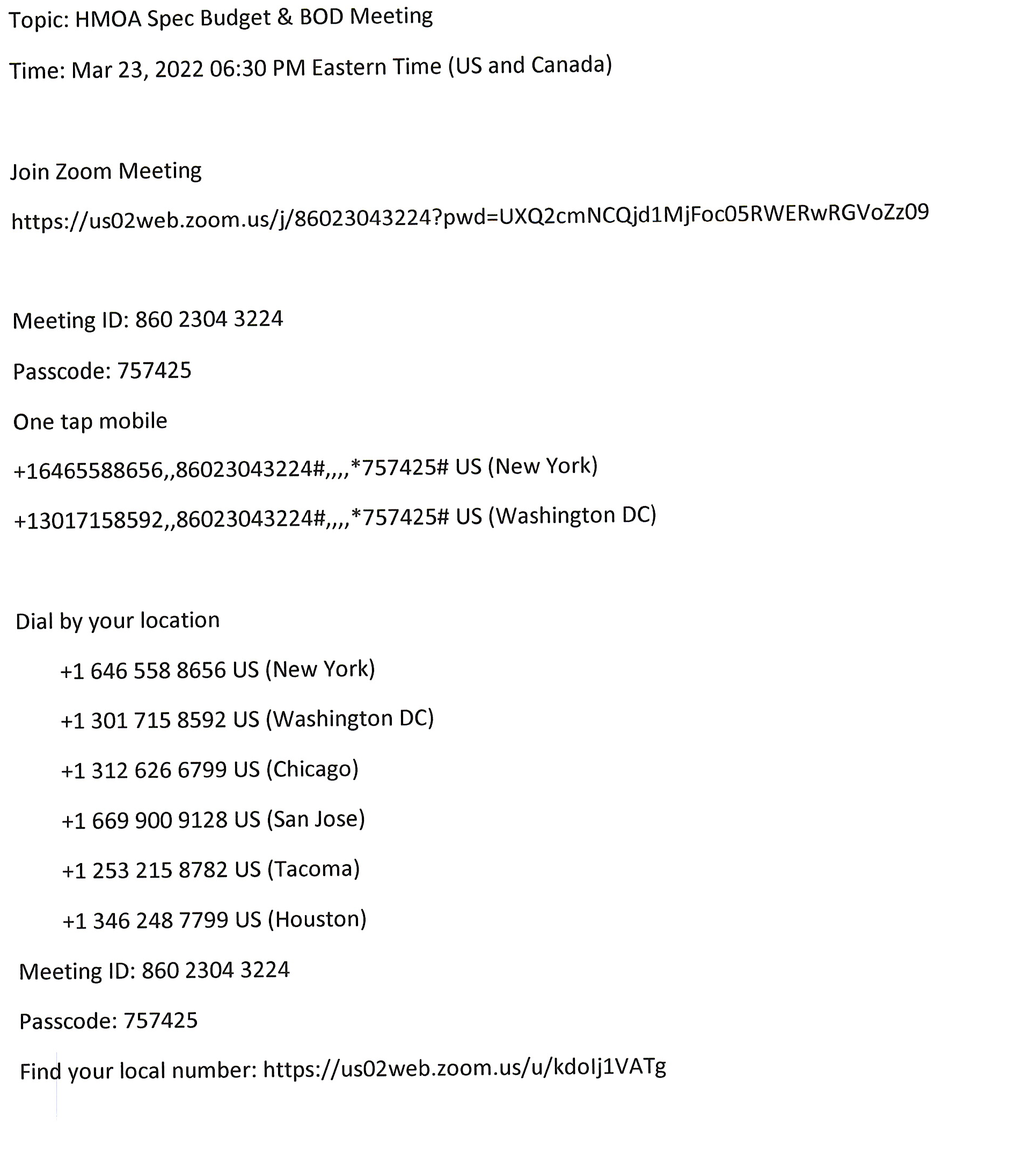 Topic: HMOA Spec Budget & BOD Meeting

Time: Mar 23, 2022 06:30 PM Eastern Time (US and Canada)

Join Zoom Meeting

https://us02web.zoom.us/j/86023043224?pwd=UXQ2cmNCQjd1MjFoc05RWERwRGVoZz09

Meeting ID: 860 2304 3224

Passcode: 757425

One tap mobile

+16465588656,,86023043224#,,,,*757425# US (New York)

+13017158592,,86023043224#,,,,*757425# US (Washington DC)

Dial by your location

+1 646 558 8656 US (New York)

+1 301 715 8592 US (Washington DC)

+1 312 626 6799 US (Chicago)

+1 669 900 9128 US (San Jose)

+1 253 215 8782 US (Tacoma)

+1 346 248 7799 US (Houston)

Meeting ID: 860 2304 3224

Passcode: 757425

Find your local number: https://us02web.zoom.us/u/kdoIj1VATg